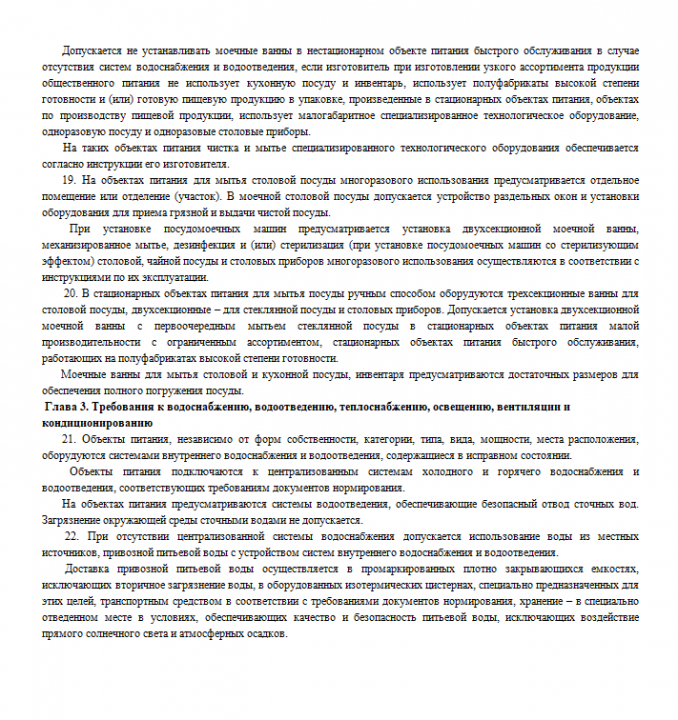 Допускается не устанавливать моечные ванны в нестационарном объекте питания быстрого обслуживания в случае отсутствия систем водоснабжения и водоотведения, если изготовитель при изготовлении узкого ассортимента продукции общественного питания не использует кухонную посуду и инвентарь, использует полуфабрикаты высокой степени готовности и (или) готовую пищевую продукцию в упаковке, произведенные в стационарных объектах питания, объектах по производству пищевой продукции, использует малогабаритное специализированное технологическое оборудование, одноразовую посуду и одноразовые столовые приборы.

На таких объектах питания чистка и мытье специализированного технологического оборудования обеспечивается согласно инструкции его изготовителя.

19. На объектах питания для мытья столовой посуды многоразового использования предусматривается отдельное помещение или отделение (участок). В моечной столовой посуды допускается устройство раздельных окон и установки оборудования для приема грязной и выдачи чистой посуды.

При установке посудомоечных машин предусматривается установка двухсекционной моечной ванны, механизированное мытье, дезинфекция и (или) стерилизация (при установке посудомоечных машин со стерилизующим эффектом) столовой, чайной посуды и столовых приборов многоразового использования осуществляются в соответствии с инструкциями по их эксплуатации.

20. В стационарных объектах питания для мытья посуды ручным способом оборудуются трехсекционные ванны для столовой посуды, двухсекционные – для стеклянной посуды и столовых приборов. Допускается установка двухсекционной моечной ванны с первоочередным мытьем стеклянной посуды в стационарных объектах питания малой производительности с ограниченным ассортиментом, стационарных объектах питания быстрого обслуживания, работающих на полуфабрикатах высокой степени готовности.

Моечные ванны для мытья столовой и кухонной посуды, инвентаря предусматриваются достаточных размеров для обеспечения полного погружения посуды.

Глава 3. Требования к водоснабжению, водоотведению, теплоснабжению, освещению, вентиляции и кондиционированию

21. Объекты питания, независимо от форм собственности, категории, типа, вида, мощности, места расположения, оборудуются системами внутреннего водоснабжения и водоотведения, содержащиеся в исправном состоянии.

Объекты питания подключаются к централизованным системам холодного и горячего водоснабжения и водоотведения, соответствующих требованиям документов нормирования.

На объектах питания предусматриваются системы водоотведения, обеспечивающие безопасный отвод сточных вод. Загрязнение окружающей среды сточными водами не допускается.

22. При отсутствии централизованной системы водоснабжения допускается использование воды из местных источников, привозной питьевой воды с устройством систем внутреннего водоснабжения и водоотведения.

Доставка привозной питьевой воды осуществляется в промаркированных плотно закрывающихся емкостях, исключающих вторичное загрязнение воды, в оборудованных изотермических цистернах, специально предназначенных для этих целей, транспортным средством в соответствии с требованиями документов нормирования, хранение – в специально отведенном месте в условиях, обеспечивающих качество и безопасность питьевой воды, исключающих воздействие прямого солнечного света и атмосферных осадков.